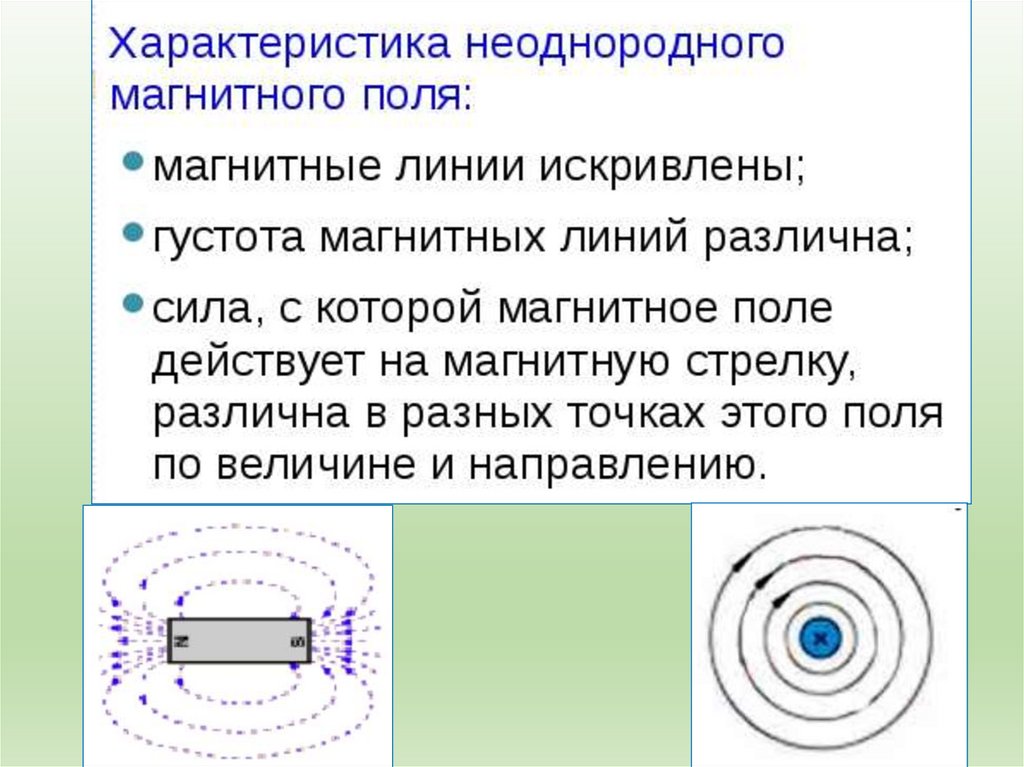 Характеристика неоднородного магнитного поля:

• магнитные линии искривлены;

• густота магнитных линий различна;

• сила, с которой магнитное поле действует на магнитную стрелку, различна в разных точках этого поля по величине и направлению.

N

S